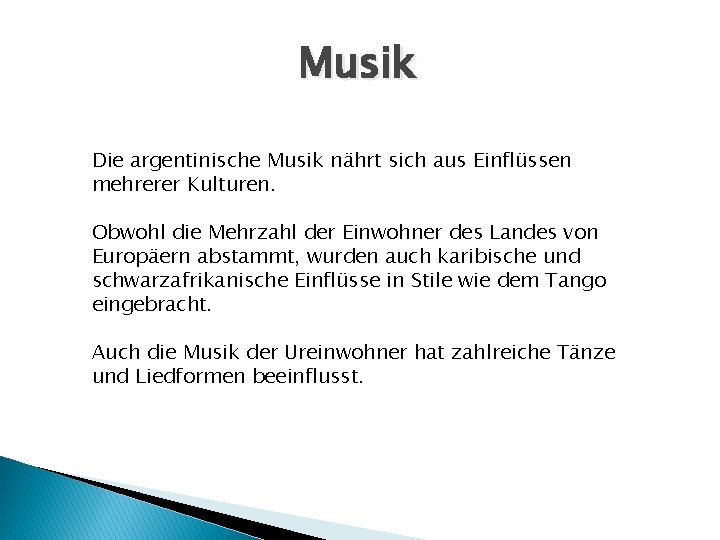 Musik

Die argentinische Musik nährt sich aus Einflüssen mehrerer Kulturen.

Obwohl die Mehrzahl der Einwohner des Landes von Europäern abstammt, wurden auch karibische und schwarzafrikanische Einflüsse in Stile wie dem Tango eingebracht.

Auch die Musik der Ureinwohner hat zahlreiche Tänze und Liedformen beeinflusst.